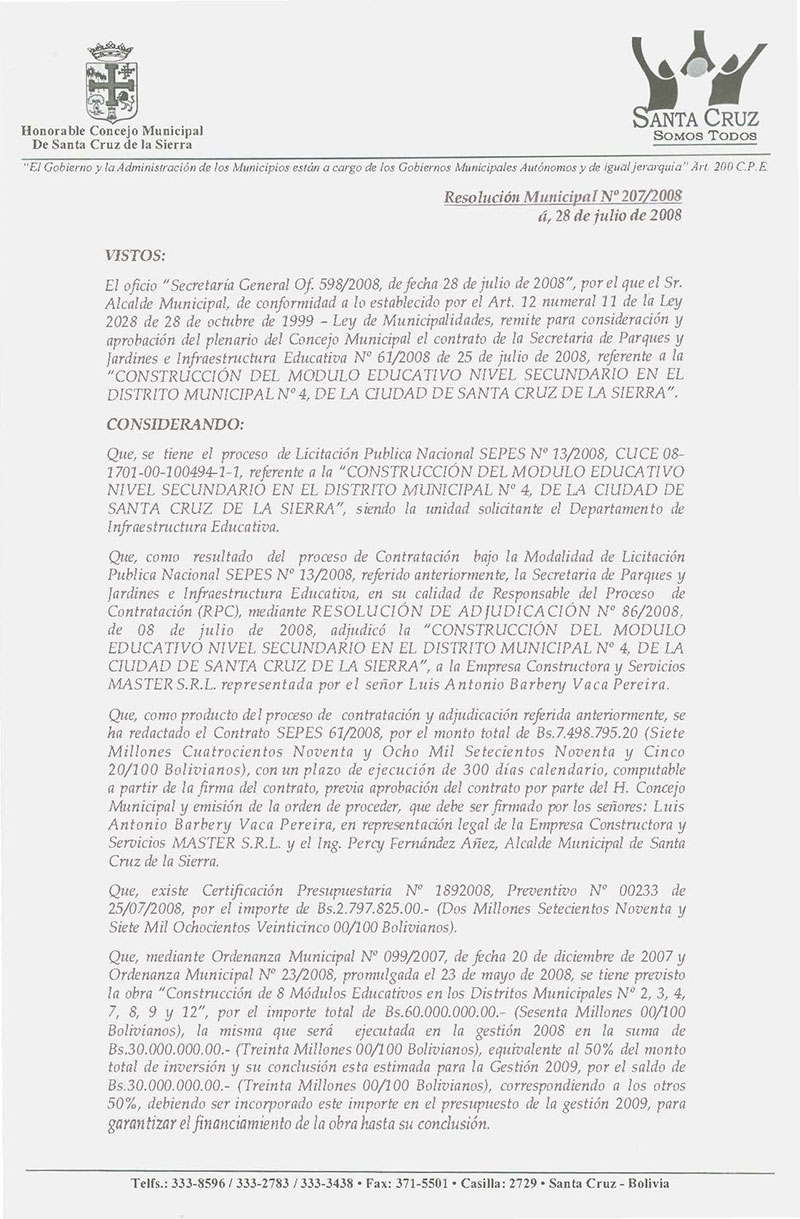 Honorable Concejo Municipal
De Santa Cruz de la Sierra

SANTA CRUZ
SOMOS TODOS

"El Gobierno y la Administración de los Municipios están a cargo de los Gobiernos Municipales Autónomos y de igual jerarquía" Art. 200 C.P.E.

Resolución Municipal Nº 207/2008
á, 28 de julio de 2008

VISTOS:

El oficio "Secretaría General Of. 598/2008, de fecha 28 de julio de 2008", por el que el Sr. Alcalde Municipal, de conformidad a lo establecido por el Art. 12 numeral 11 de la Ley 2028 de 28 de octubre de 1999 – Ley de Municipalidades, remite para consideración y aprobación del plenario del Concejo Municipal el contrato de la Secretaria de Parques y Jardines e Infraestructura Educativa Nº 61/2008 de 25 de julio de 2008, referente a la "CONSTRUCCIÓN DEL MODULO EDUCATIVO NIVEL SECUNDARIO EN EL DISTRITO MUNICIPAL Nº 4, DE LA CIUDAD DE SANTA CRUZ DE LA SIERRA".

CONSIDERANDO:

Que, se tiene el proceso de Licitación Publica Nacional SEPES Nº 13/2008, CUCE 08-1701-00-100494-1-1, referente a la "CONSTRUCCIÓN DEL MODULO EDUCATIVO NIVEL SECUNDARIO EN EL DISTRITO MUNICIPAL Nº 4, DE LA CIUDAD DE SANTA CRUZ DE LA SIERRA", siendo la unidad solicitante el Departamento de Infraestructura Educativa.

Que, como resultado del proceso de Contratación bajo la Modalidad de Licitación Publica Nacional SEPES Nº 13/2008, referido anteriormente, la Secretaria de Parques y Jardines e Infraestructura Educativa, en su calidad de Responsable del Proceso de Contratación (RPC), mediante RESOLUCIÓN DE ADJUDICACIÓN Nº 86/2008, de 08 de julio de 2008, adjudicó la "CONSTRUCCIÓN DEL MODULO EDUCATIVO NIVEL SECUNDARIO EN EL DISTRITO MUNICIPAL Nº 4, DE LA CIUDAD DE SANTA CRUZ DE LA SIERRA", a la Empresa Constructora y Servicios MASTER S.R.L. representada por el señor Luis Antonio Barbery Vaca Pereira.

Que, como producto del proceso de contratación y adjudicación referida anteriormente, se ha redactado el Contrato SEPES 61/2008, por el monto total de Bs.7.498.795.20 (Siete Millones Cuatrocientos Noventa y Ocho Mil Setecientos Noventa y Cinco 20/100 Bolivianos), con un plazo de ejecución de 300 días calendario, computable a partir de la firma del contrato, previa aprobación del contrato por parte del H. Concejo Municipal y emisión de la orden de proceder, que debe ser firmado por los señores: Luis Antonio Barbery Vaca Pereira, en representación legal de la Empresa Constructora y Servicios MASTER S.R.L. y el Ing. Percy Fernández Añez, Alcalde Municipal de Santa Cruz de la Sierra.

Que, existe Certificación Presupuestaria Nº 1892008, Preventivo Nº 00233 de 25/07/2008, por el importe de Bs.2.797.825.00.- (Dos Millones Setecientos Noventa y Siete Mil Ochocientos Veinticinco 00/100 Bolivianos).

Que, mediante Ordenanza Municipal Nº 099/2007, de fecha 20 de diciembre de 2007 y Ordenanza Municipal Nº 23/2008, promulgada el 23 de mayo de 2008, se tiene previsto la obra "Construcción de 8 Módulos Educativos en los Distritos Municipales Nº 2, 3, 4, 7, 8, 9 y 12", por el importe total de Bs.60.000.000.00.- (Sesenta Millones 00/100 Bolivianos), la misma que será ejecutada en la gestión 2008 en la suma de Bs.30.000.000.00.- (Treinta Millones 00/100 Bolivianos), equivalente al 50% del monto total de inversión y su conclusión esta estimada para la Gestión 2009, por el saldo de Bs.30.000.000.00.- (Treinta Millones 00/100 Bolivianos), correspondiendo a los otros 50%, debiendo ser incorporado este importe en el presupuesto de la gestión 2009, para garantizar el financiamiento de la obra hasta su conclusión.

Telfs.: 333-8596 / 333-2783 / 333-3438 • Fax: 371-5501 • Casilla: 2729 • Santa Cruz - Bolivia